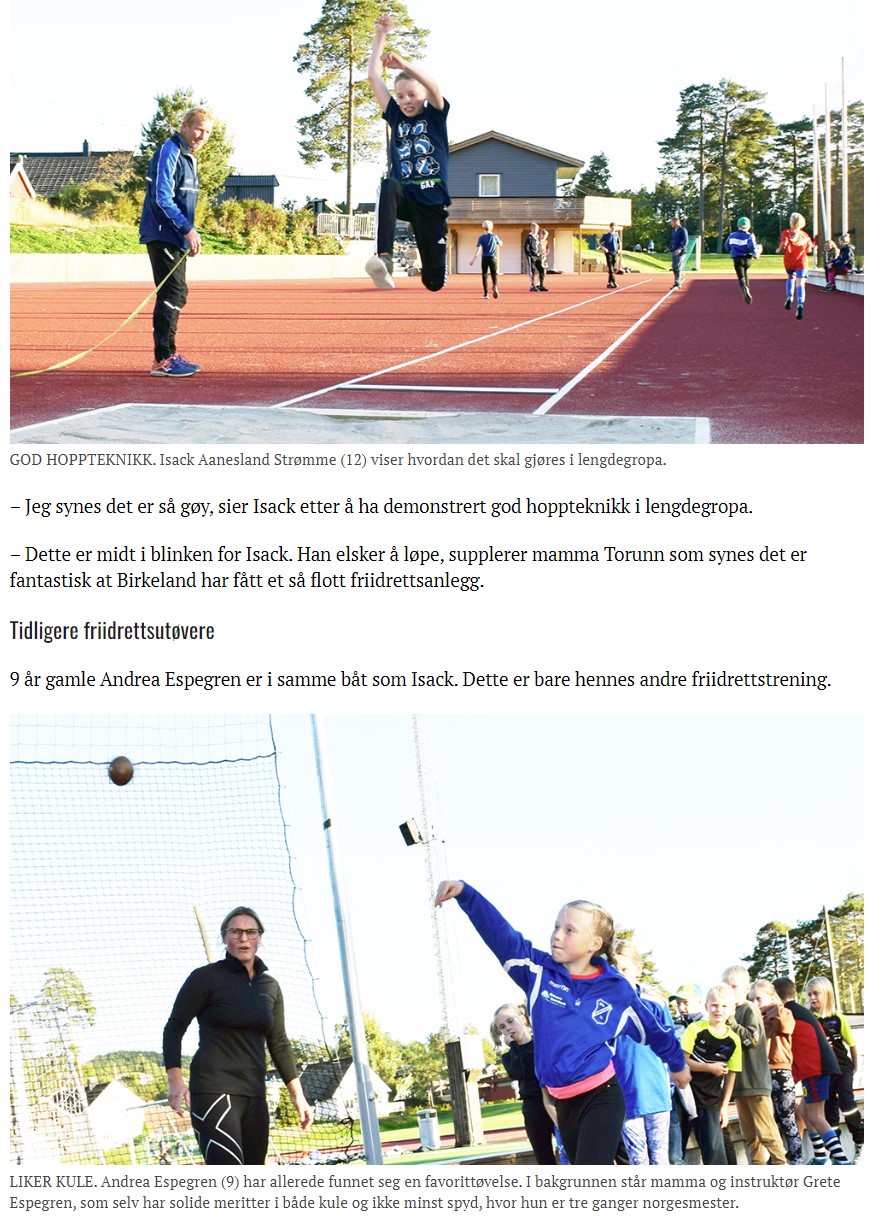 GOD HOPPTEKNIKK. Isack Aanesland Strømme (12) viser hvordan det skal gjøres i lengdegropa.

– Jeg synes det er så gøy, sier Isack etter å ha demonstrert god hoppteknikk i lengdegropa.

– Dette er midt i blinken for Isack. Han elsker å løpe, supplerer mamma Torunn som synes det er fantastisk at Birkeland har fått et så flott friidrettsanlegg.

Tidligere friidrettsutøvere

9 år gamle Andrea Espegren er i samme båt som Isack. Dette er bare hennes andre friidrettstrening.

LIKER KULE. Andrea Espegren (9) har allerede funnet seg en favorittøvelse. I bakgrunnen står mamma og instruktør Grete Espegren, som selv har solide meritter i både kule og ikke minst spyd, hvor hun er tre ganger norgesmester.